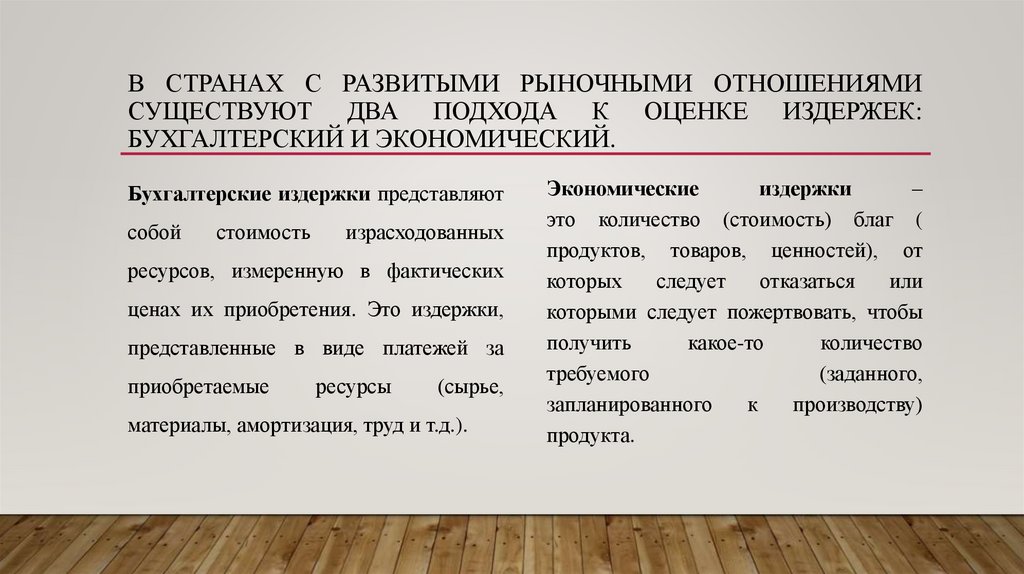 В СТРАНАХ С РАЗВИТЫМИ РЫНОЧНЫМИ ОТНОШЕНИЯМИ СУЩЕСТВУЮТ ДВА ПОДХОДА К ОЦЕНКЕ ИЗДЕРЖЕК: БУХГАЛТЕРСКИЙ И ЭКОНОМИЧЕСКИЙ.

Бухгалтерские издержки представляют собой стоимость израсходованных ресурсов, измеренную в фактических ценах их приобретения. Это издержки, представленные в виде платежей за приобретаемые ресурсы (сырье, материалы, амортизация, труд и т.д.).

Экономические издержки – это количество (стоимость) благ ( продуктов, товаров, ценностей), от которых следует отказаться или которыми следует пожертвовать, чтобы получить какое-то количество требуемого (заданного, запланированного к производству) продукта.